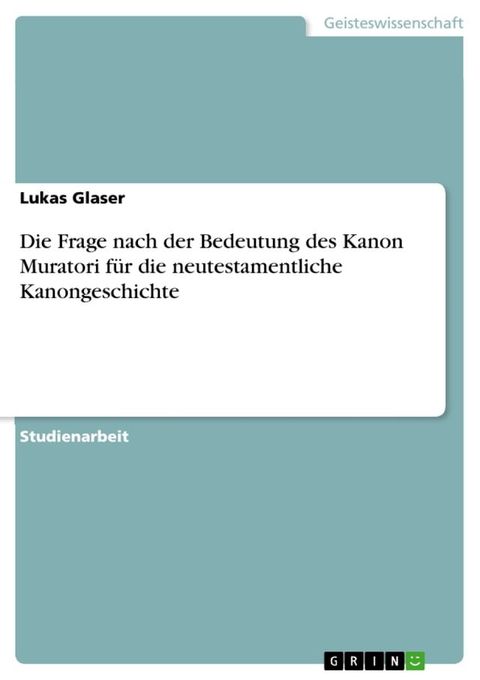 Geisteswissenschaft

Lukas Glaser

Die Frage nach der Bedeutung des Kanon Muratori für die neutestamentliche Kanongeschichte

Studienarbeit

GRIN